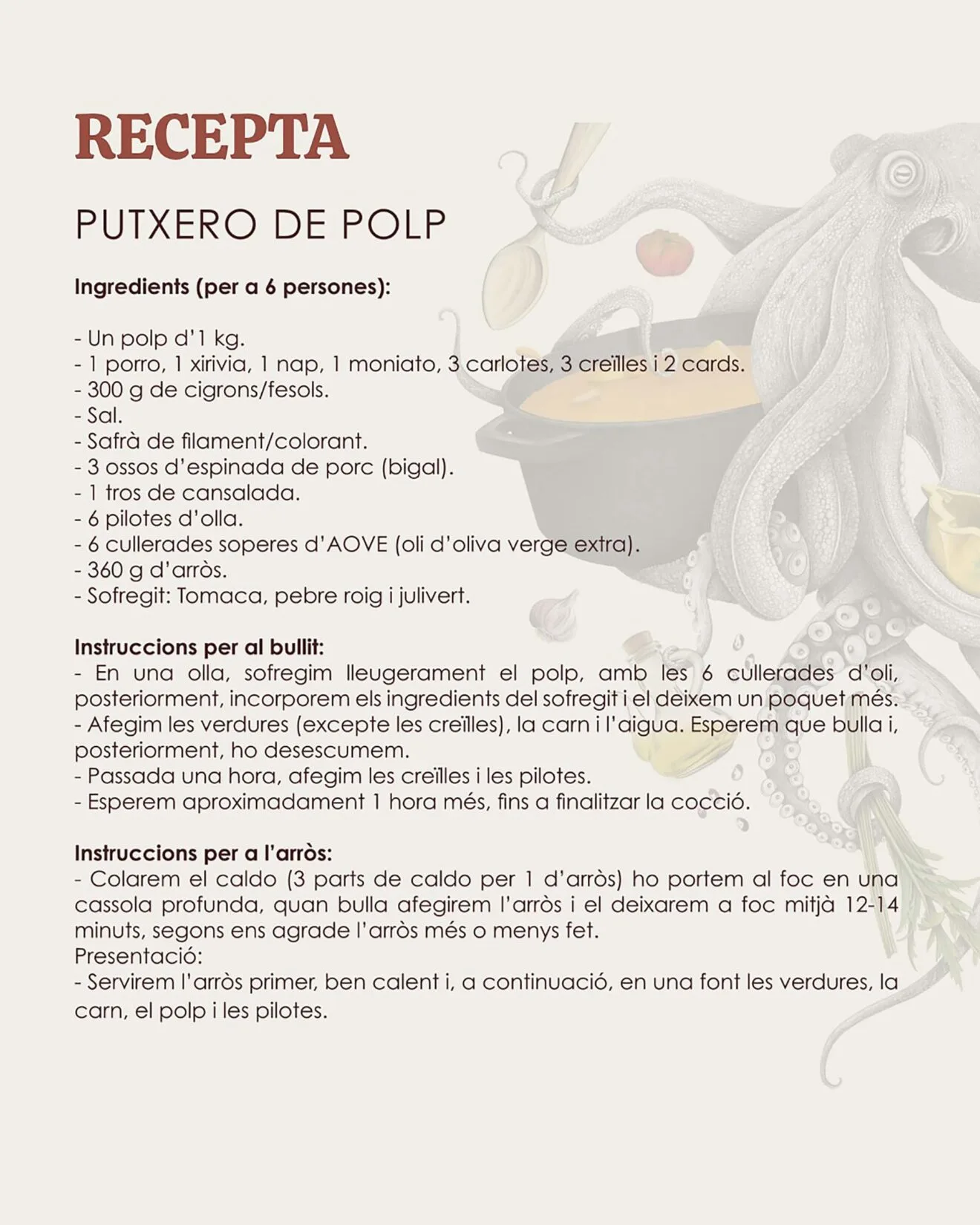 RECEPTA

PUTXERO DE POLP

Ingredients (per a 6 persones):

- Un polp d'1 kg.
- 1 porro, 1 xirivia, 1 nap, 1 moniato, 3 carlotes, 3 creïlles i 2 cards.
- 300 g de cigrons/fesols.
- Sal.
- Safrà de filament/colorant.
- 3 ossos d'espinada de porc (bigal).
- 1 tros de cansalada.
- 6 pilotes d'olla.
- 6 cullerades soperes d'AOVE (oli d'oliva verge extra).
- 360 g d'arròs.
- Sofregit: Tomaca, pebre roig i julivert.

Instruccions per al bullit:
- En una olla, sofregim lleugerament el polp, amb les 6 cullerades d'oli, posteriorment, incorporem els ingredients del sofregit i el deixem un poquet més.
- Afegim les verdures (excepte les creïlles), la carn i l'aigua. Esperem que bulla i, posteriorment, ho desescumem.
- Passada una hora, afegim les creïlles i les pilotes.
- Esperem aproximadament 1 hora més, fins a finalitzar la cocció.

Instruccions per a l'arròs:
- Colarem el caldo (3 parts de caldo per 1 d'arròs) ho portem al foc en una cassola profunda, quan bulla afegirem l'arròs i el deixarem a foc mitjà 12-14 minuts, segons ens agrade l'arròs més o menys fet.
Presentació:
- Servirem l'arròs primer, ben calent i, a continuació, en una font les verdures, la carn, el polp i les pilotes.